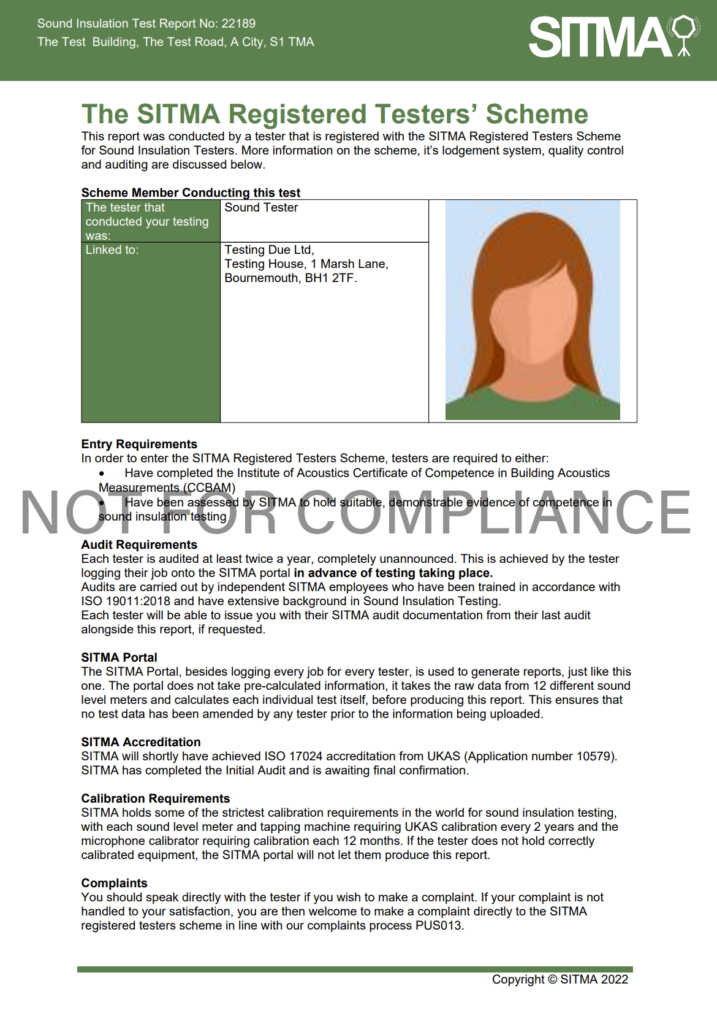 Sound Insulation Test Report No: 22189
The Test Building, The Test Road, A City, S1 TMA

SITMA

The SITMA Registered Testers' Scheme

This report was conducted by a tester that is registered with the SITMA Registered Testers Scheme for Sound Insulation Testers. More information on the scheme, it's lodgement system, quality control and auditing are discussed below.

Scheme Member Conducting this test

| The tester that conducted your testing was: | Sound Tester |
|---|---|
| Linked to: | Testing Due Ltd, Testing House, 1 Marsh Lane, Bournemouth, BH1 2TF. |

Entry Requirements
In order to enter the SITMA Registered Testers Scheme, testers are required to either:
• Have completed the Institute of Acoustics Certificate of Competence in Building Acoustics Measurements (CCBAM)
• Have been assessed by SITMA to hold suitable, demonstrable evidence of competence in sound insulation testing

NOT FOR COMPLIANCE

Audit Requirements
Each tester is audited at least twice a year, completely unannounced. This is achieved by the tester logging their job onto the SITMA portal in advance of testing taking place.
Audits are carried out by independent SITMA employees who have been trained in accordance with ISO 19011:2018 and have extensive background in Sound Insulation Testing.
Each tester will be able to issue you with their SITMA audit documentation from their last audit alongside this report, if requested.

SITMA Portal
The SITMA Portal, besides logging every job for every tester, is used to generate reports, just like this one. The portal does not take pre-calculated information, it takes the raw data from 12 different sound level meters and calculates each individual test itself, before producing this report. This ensures that no test data has been amended by any tester prior to the information being uploaded.

SITMA Accreditation
SITMA will shortly have achieved ISO 17024 accreditation from UKAS (Application number 10579). SITMA has completed the Initial Audit and is awaiting final confirmation.

Calibration Requirements
SITMA holds some of the strictest calibration requirements in the world for sound insulation testing, with each sound level meter and tapping machine requiring UKAS calibration every 2 years and the microphone calibrator requiring calibration each 12 months. If the tester does not hold correctly calibrated equipment, the SITMA portal will not let them produce this report.

Complaints
You should speak directly with the tester if you wish to make a complaint. If your complaint is not handled to your satisfaction, you are then welcome to make a complaint directly to the SITMA registered testers scheme in line with our complaints process PUS013.

Copyright © SITMA 2022